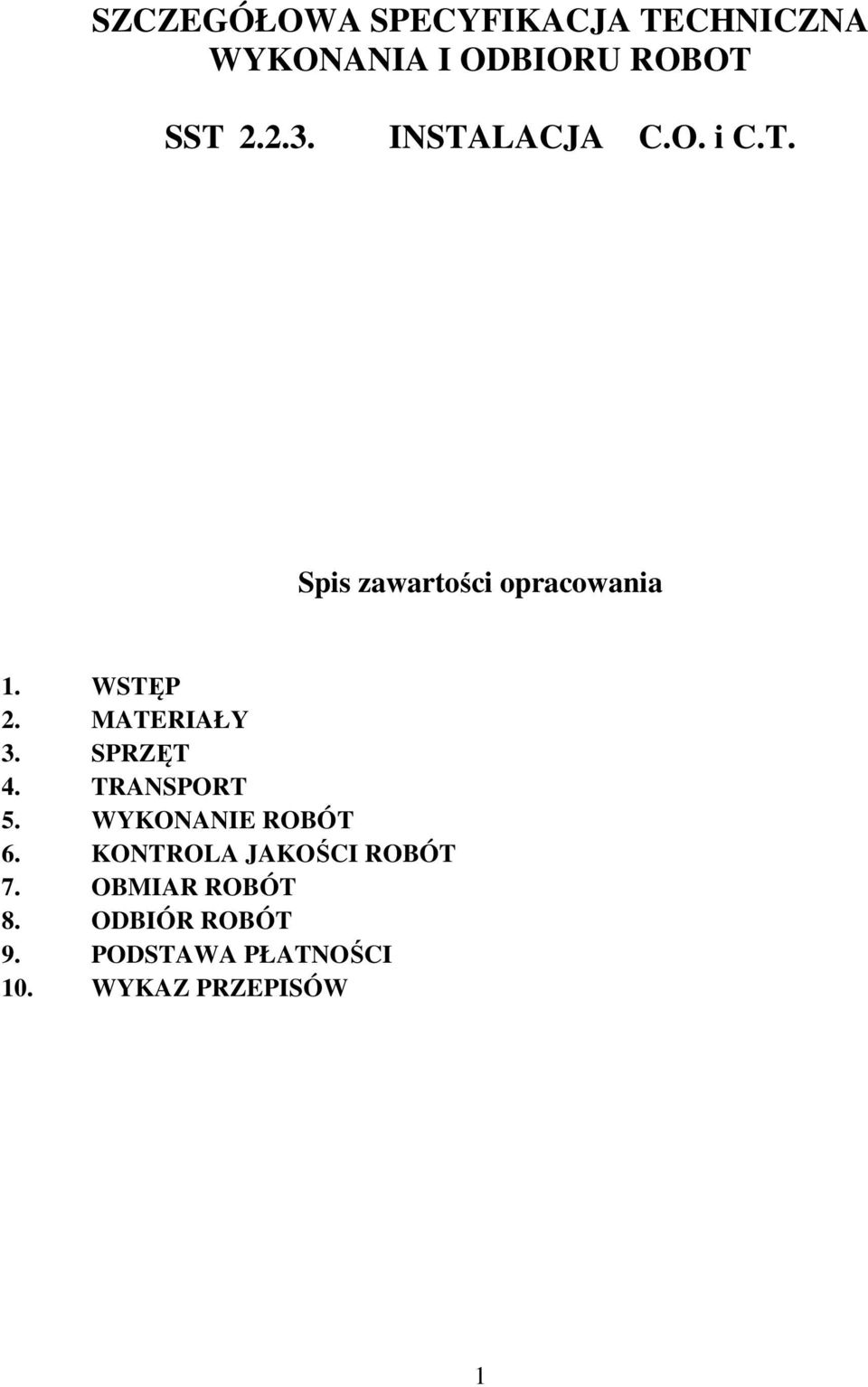 SZCZEGÓŁOWA SPECYFIKACJA TECHNICZNA
WYKONANIA I ODBIORU ROBOT

SST 2.2.3. INSTALACJA C.O. i C.T.

Spis zawartości opracowania

1. WSTĘP
2. MATERIAŁY
3. SPRZĘT
4. TRANSPORT
5. WYKONANIE ROBÓT
6. KONTROLA JAKOŚCI ROBÓT
7. OBMIAR ROBÓT
8. ODBIÓR ROBÓT
9. PODSTAWA PŁATNOŚCI
10. WYKAZ PRZEPISÓW

1